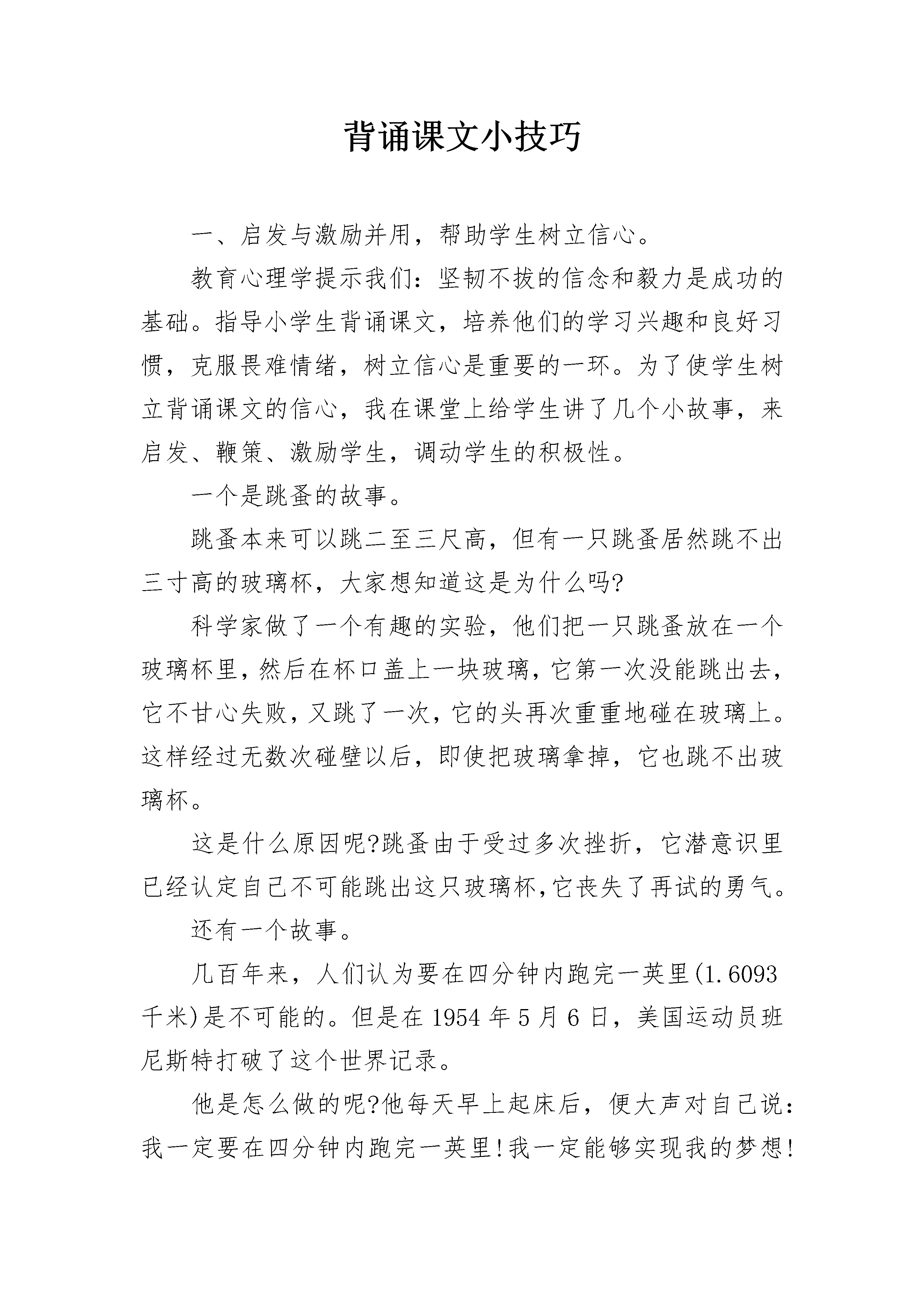 背诵课文小技巧

一、启发与激励并用，帮助学生树立信心。

教育心理学提示我们：坚韧不拔的信念和毅力是成功的基础。指导小学生背诵课文，培养他们的学习兴趣和良好习惯，克服畏难情绪，树立信心是重要的一环。为了使学生树立背诵课文的信心，我在课堂上给学生讲了几个小故事，来启发、鞭策、激励学生，调动学生的积极性。

一个是跳蚤的故事。

跳蚤本来可以跳二至三尺高，但有一只跳蚤居然跳不出三寸高的玻璃杯，大家想知道这是为什么吗?

科学家做了一个有趣的实验，他们把一只跳蚤放在一个玻璃杯里，然后在杯口盖上一块玻璃，它第一次没能跳出去，它不甘心失败，又跳了一次，它的头再次重重地碰在玻璃上。这样经过无数次碰壁以后，即使把玻璃拿掉，它也跳不出玻璃杯。

这是什么原因呢?跳蚤由于受过多次挫折，它潜意识里已经认定自己不可能跳出这只玻璃杯,它丧失了再试的勇气。

还有一个故事。

几百年来，人们认为要在四分钟内跑完一英里(1.6093千米)是不可能的。但是在1954年5月6日，美国运动员班尼斯特打破了这个世界记录。

他是怎么做的呢?他每天早上起床后，便大声对自己说：我一定要在四分钟内跑完一英里!我一定能够实现我的梦想!